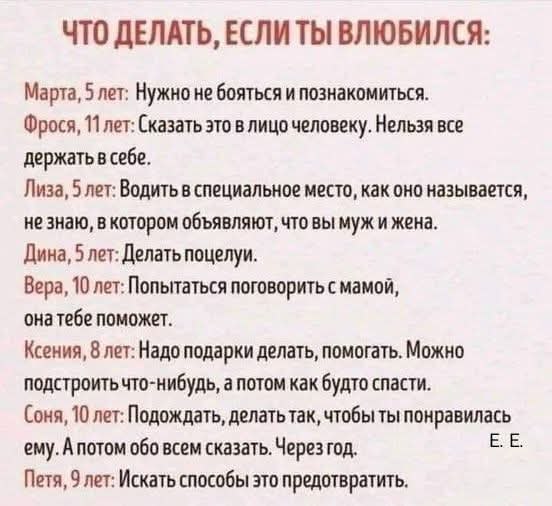 ЧТО ДЕЛАТЬ, ЕСЛИ ТЫ ВЛЮБИЛСЯ:

Марта, 5 лет: Нужно не бояться и познакомиться.

Фрося, 11 лет: Сказать это в лицо человеку. Нельзя все держать в себе.

Лиза, 5 лет: Водить в специальное место, как оно называется, не знаю, в котором объявляют, что вы муж и жена.

Дина, 5 лет: Делать поцелуи.

Вера, 10 лет: Попытаться поговорить с мамой, она тебе поможет.

Ксения, 8 лет: Надо подарки делать, помогать. Можно подстроить что-нибудь, а потом как будто спасти.

Соня, 10 лет: Подождать, делать так, чтобы ты понравилась ему. А потом обо всем сказать. Через год.

Е. Е.

Петя, 9 лет: Искать способы это предотвратить.